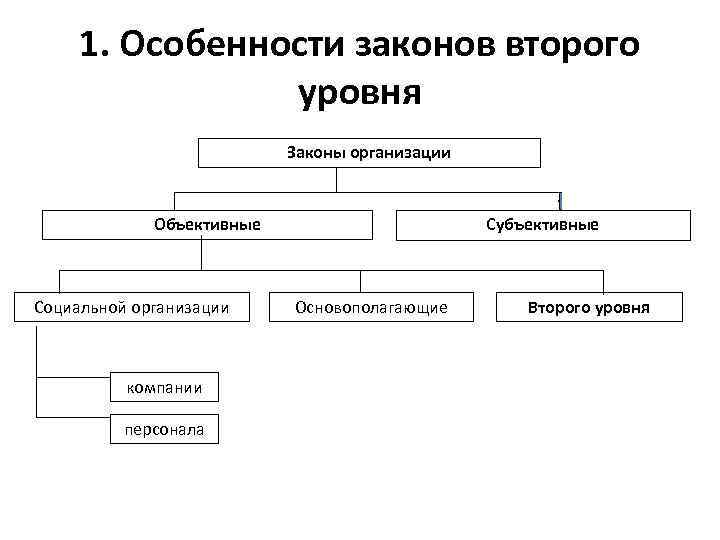 1. Особенности законов второго уровня

Законы организации

Объективные

Субъективные

Социальной организации

Основополагающие

Второго уровня

компании

персонала